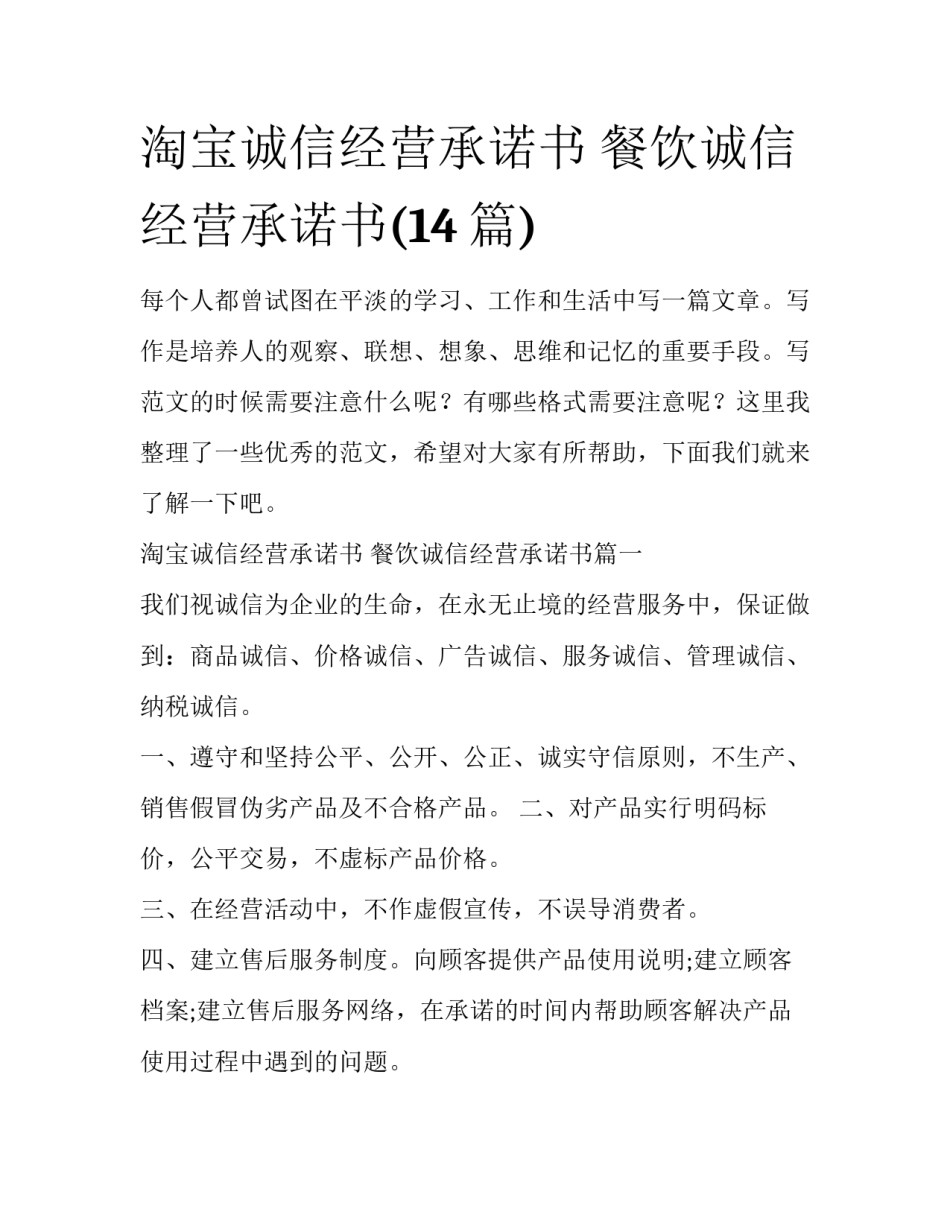 淘宝诚信经营承诺书 餐饮诚信经营承诺书(14 篇)

每个人都曾试图在平淡的学习、工作和生活中写一篇文章。写作是培养人的观察、联想、想象、思维和记忆的重要手段。写范文的时候需要注意什么呢？有哪些格式需要注意呢？这里我整理了一些优秀的范文，希望对大家有所帮助，下面我们就来了解一下吧。

淘宝诚信经营承诺书 餐饮诚信经营承诺书篇一

我们视诚信为企业的生命，在永无止境的经营服务中，保证做到：商品诚信、价格诚信、广告诚信、服务诚信、管理诚信、纳税诚信。

一、遵守和坚持公平、公开、公正、诚实守信原则，不生产、销售假冒伪劣产品及不合格产品。 二、对产品实行明码标价，公平交易，不虚标产品价格。

三、在经营活动中，不作虚假宣传，不误导消费者。

四、建立售后服务制度。向顾客提供产品使用说明;建立顾客档案;建立售后服务网络，在承诺的时间内帮助顾客解决产品使用过程中遇到的问题。